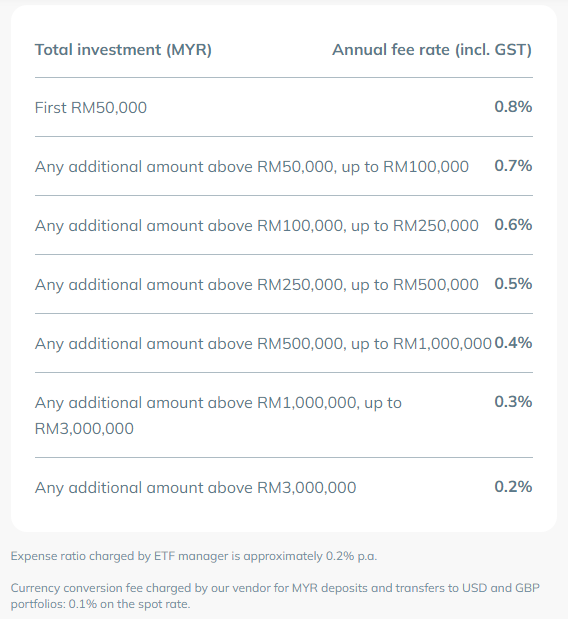 | Total investment (MYR) | Annual fee rate (incl. GST) |
|---|---|
| First RM50,000 | 0.8% |
| Any additional amount above RM50,000, up to RM100,000 | 0.7% |
| Any additional amount above RM100,000, up to RM250,000 | 0.6% |
| Any additional amount above RM250,000, up to RM500,000 | 0.5% |
| Any additional amount above RM500,000, up to RM1,000,000 | 0.4% |
| Any additional amount above RM1,000,000, up to RM3,000,000 | 0.3% |
| Any additional amount above RM3,000,000 | 0.2% |

Expense ratio charged by ETF manager is approximately 0.2% p.a.

Currency conversion fee charged by our vendor for MYR deposits and transfers to USD and GBP portfolios: 0.1% on the spot rate.